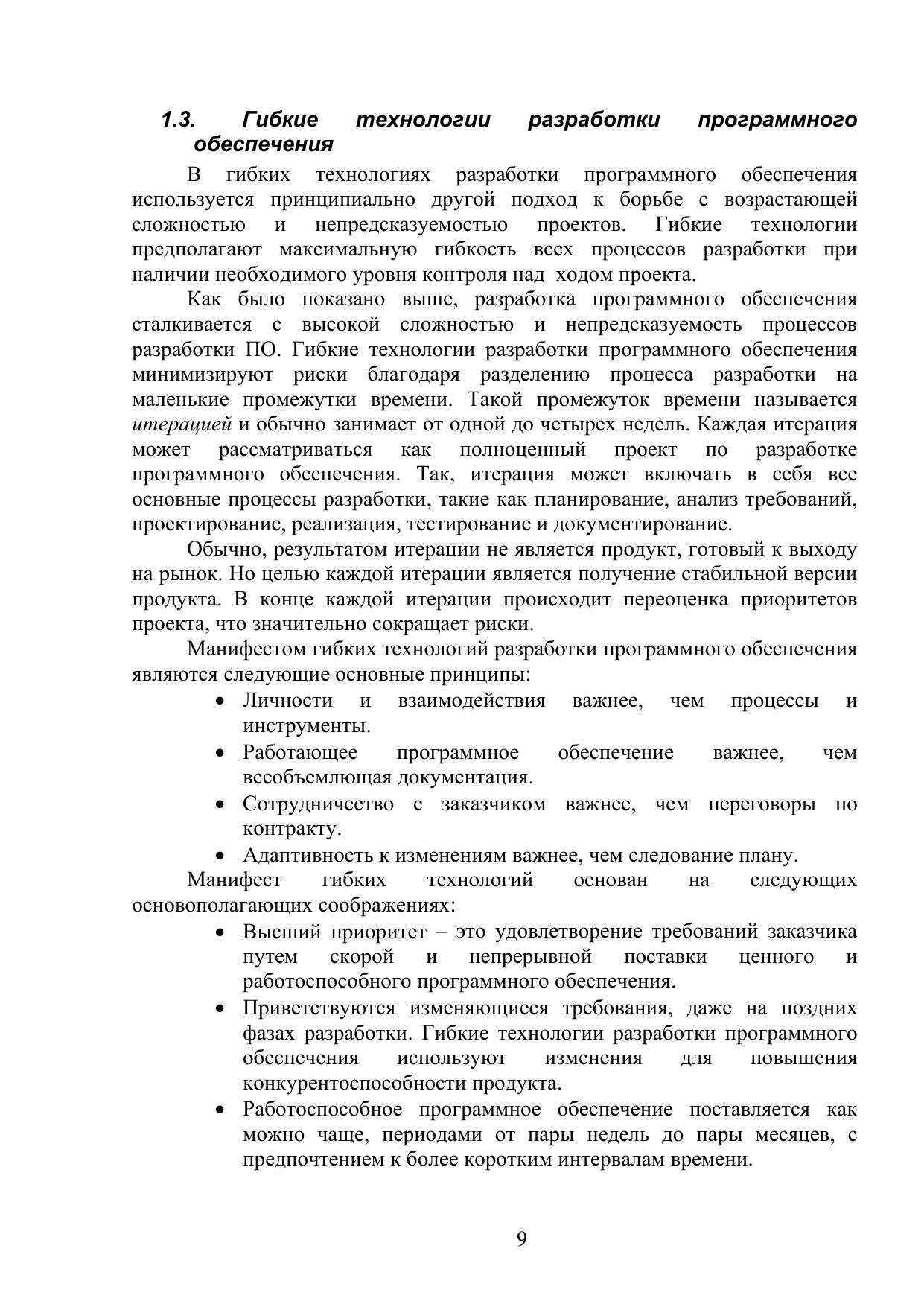 1.3. Гибкие технологии разработки программного обеспечения

В гибких технологиях разработки программного обеспечения используется принципиально другой подход к борьбе с возрастающей сложностью и непредсказуемостью проектов. Гибкие технологии предполагают максимальную гибкость всех процессов разработки при наличии необходимого уровня контроля над ходом проекта.

Как было показано выше, разработка программного обеспечения сталкивается с высокой сложностью и непредсказуемость процессов разработки ПО. Гибкие технологии разработки программного обеспечения минимизируют риски благодаря разделению процесса разработки на маленькие промежутки времени. Такой промежуток времени называется итерацией и обычно занимает от одной до четырех недель. Каждая итерация может рассматриваться как полноценный проект по разработке программного обеспечения. Так, итерация может включать в себя все основные процессы разработки, такие как планирование, анализ требований, проектирование, реализация, тестирование и документирование.

Обычно, результатом итерации не является продукт, готовый к выходу на рынок. Но целью каждой итерации является получение стабильной версии продукта. В конце каждой итерации происходит переоценка приоритетов проекта, что значительно сокращает риски.

Манифестом гибких технологий разработки программного обеспечения являются следующие основные принципы:

• Личности и взаимодействия важнее, чем процессы и инструменты.
• Работающее программное обеспечение важнее, чем всеобъемлющая документация.
• Сотрудничество с заказчиком важнее, чем переговоры по контракту.
• Адаптивность к изменениям важнее, чем следование плану.

Манифест гибких технологий основан на следующих основополагающих соображениях:

• Высший приоритет – это удовлетворение требований заказчика путем скорой и непрерывной поставки ценного и работоспособного программного обеспечения.
• Приветствуются изменяющиеся требования, даже на поздних фазах разработки. Гибкие технологии разработки программного обеспечения используют изменения для повышения конкурентоспособности продукта.
• Работоспособное программное обеспечение поставляется как можно чаще, периодами от пары недель до пары месяцев, с предпочтением к более коротким интервалам времени.

9